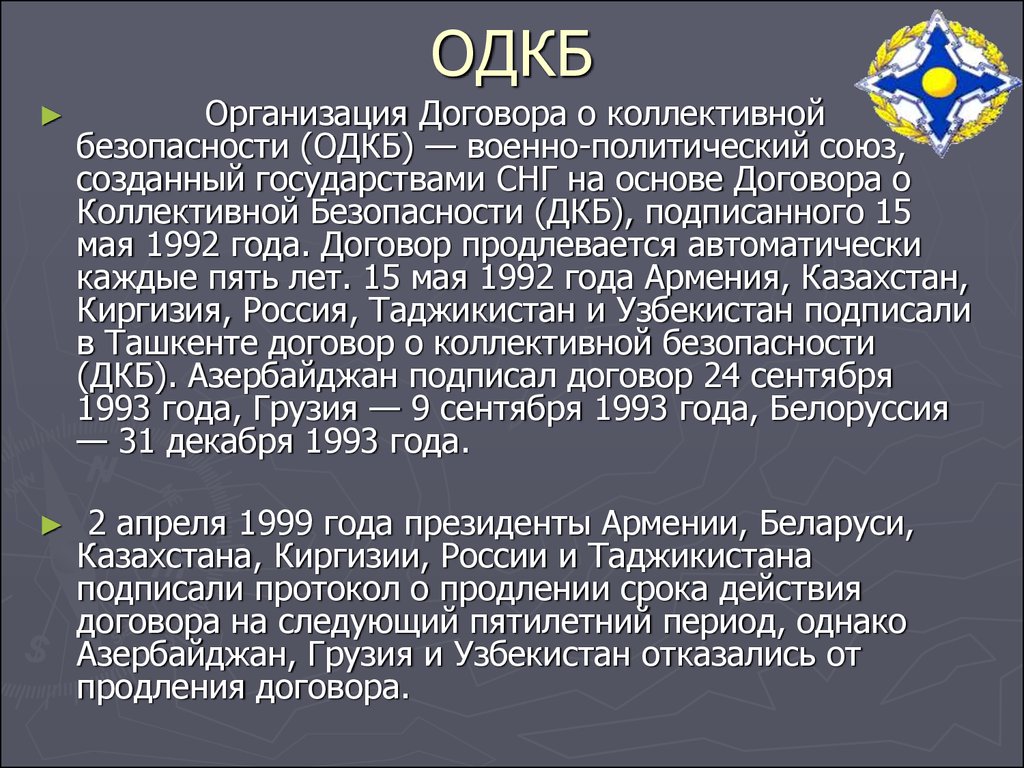 ОДКБ

► Организация Договора о коллективной безопасности (ОДКБ) — военно-политический союз, созданный государствами СНГ на основе Договора о Коллективной Безопасности (ДКБ), подписанного 15 мая 1992 года. Договор продлевается автоматически каждые пять лет. 15 мая 1992 года Армения, Казахстан, Киргизия, Россия, Таджикистан и Узбекистан подписали в Ташкенте договор о коллективной безопасности (ДКБ). Азербайджан подписал договор 24 сентября 1993 года, Грузия — 9 сентября 1993 года, Белоруссия — 31 декабря 1993 года.

► 2 апреля 1999 года президенты Армении, Беларуси, Казахстана, Киргизии, России и Таджикистана подписали протокол о продлении срока действия договора на следующий пятилетний период, однако Азербайджан, Грузия и Узбекистан отказались от продления договора.